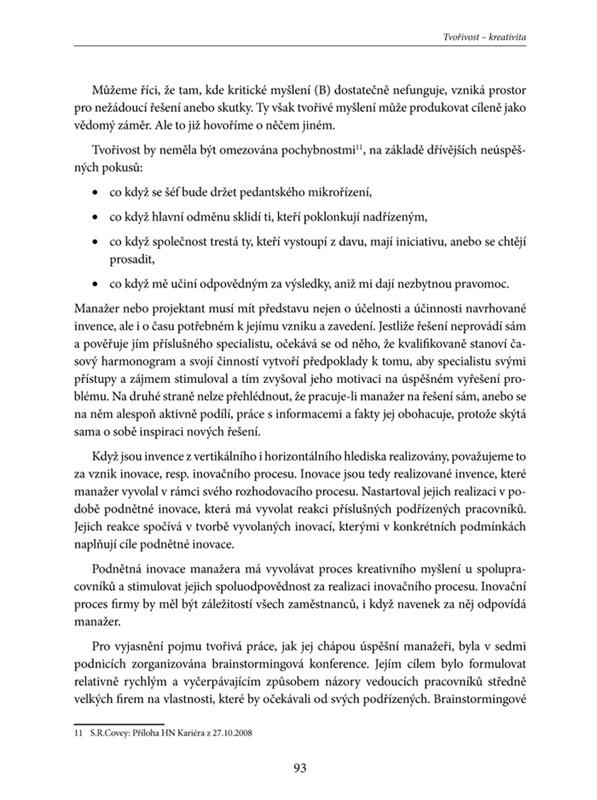 Tvořivost – kreativita

Můžeme říci, že tam, kde kritické myšlení (B) dostatečně nefunguje, vzniká prostor pro nežádoucí řešení anebo skutky. Ty však tvořivé myšlení může produkovat cíleně jako vědomý záměr. Ale to již hovoříme o něčem jiném.

Tvořivost by neměla být omezována pochybnostmi$^{11}$, na základě dřívějších neúspěšných pokusů:

• co když se šéf bude držet pedantského mikrořízení,

• co když hlavní odměnu sklidí ti, kteří poklonkují nadřízeným,

• co když společnost trestá ty, kteří vystoupí z davu, mají iniciativu, anebo se chtějí prosadit,

• co když mě učiní odpovědným za výsledky, aniž mi dají nezbytnou pravomoc.

Manažer nebo projektant musí mít představu nejen o účelnosti a účinnosti navrhované invence, ale i o času potřebném k jejímu vzniku a zavedení. Jestliže řešení neprovádí sám a pověřuje jím příslušného specialistu, očekává se od něho, že kvalifikovaně stanoví časový harmonogram a svojí činností vytvoří předpoklady k tomu, aby specialistu svými přístupy a zájmem stimuloval a tím zvyšoval jeho motivaci na úspěšném vyřešení problému. Na druhé straně nelze přehlédnout, že pracuje-li manažer na řešení sám, anebo se na něm alespoň aktivně podílí, práce s informacemi a fakty jej obohacuje, protože skýtá sama o sobě inspiraci nových řešení.

Když jsou invence z vertikálního i horizontálního hlediska realizovány, považujeme to za vznik inovace, resp. inovačního procesu. Inovace jsou tedy realizované invence, které manažer vyvolal v rámci svého rozhodovacího procesu. Nastartoval jejich realizaci v podobě podnětné inovace, která má vyvolat reakci příslušných podřízených pracovníků. Jejich reakce spočívá v tvorbě vyvolaných inovací, kterými v konkrétních podmínkách naplňují cíle podnětné inovace.

Podnětná inovace manažera má vyvolávat proces kreativního myšlení u spolupracovníků a stimulovat jejich spoluodpovědnost za realizaci inovačního procesu. Inovační proces firmy by měl být záležitostí všech zaměstnanců, i když navenek za něj odpovídá manažer.

Pro vyjasnění pojmu tvořivá práce, jak jej chápou úspěšní manažeři, byla v sedmi podnicích zorganizována brainstormingová konference. Jejím cílem bylo formulovat relativně rychlým a vyčerpávajícím způsobem názory vedoucích pracovníků středně velkých firem na vlastnosti, které by očekávali od svých podřízených. Brainstormingové

11 S.R.Covey: Příloha HN Kariéra z 27.10.2008

93